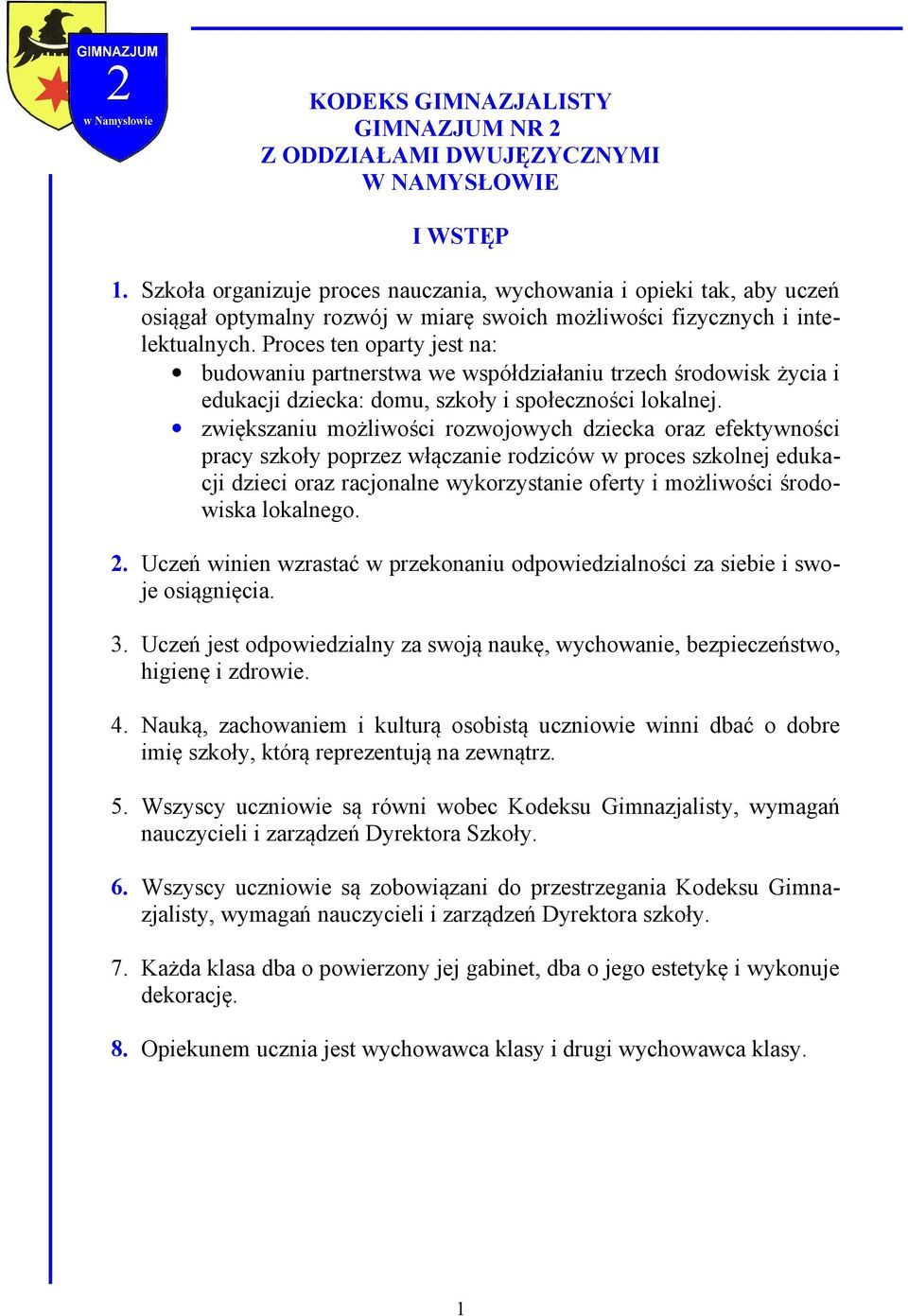 GIMNAZJUM
2
w Namysłowie

KODEKS GIMNAZJALISTY
GIMNAZJUM NR 2
Z ODDZIAŁAMI DWUJĘZYCZNYMI
W NAMYSŁOWIE

I WSTĘP

1. Szkoła organizuje proces nauczania, wychowania i opieki tak, aby uczeń osiągał optymalny rozwój w miarę swoich możliwości fizycznych i intelektualnych. Proces ten oparty jest na:
• budowaniu partnerstwa we współdziałaniu trzech środowisk życia i edukacji dziecka: domu, szkoły i społeczności lokalnej.
• zwiększaniu możliwości rozwojowych dziecka oraz efektywności pracy szkoły poprzez włączanie rodziców w proces szkolnej edukacji dzieci oraz racjonalne wykorzystanie oferty i możliwości środowiska lokalnego.

2. Uczeń winien wzrastać w przekonaniu odpowiedzialności za siebie i swoje osiągnięcia.

3. Uczeń jest odpowiedzialny za swoją naukę, wychowanie, bezpieczeństwo, higienę i zdrowie.

4. Nauką, zachowaniem i kulturą osobistą uczniowie winni dbać o dobre imię szkoły, którą reprezentują na zewnątrz.

5. Wszyscy uczniowie są równi wobec Kodeksu Gimnazjalisty, wymagań nauczycieli i zarządzeń Dyrektora Szkoły.

6. Wszyscy uczniowie są zobowiązani do przestrzegania Kodeksu Gimnazjalisty, wymagań nauczycieli i zarządzeń Dyrektora szkoły.

7. Każda klasa dba o powierzony jej gabinet, dba o jego estetykę i wykonuje dekorację.

8. Opiekunem ucznia jest wychowawca klasy i drugi wychowawca klasy.

1